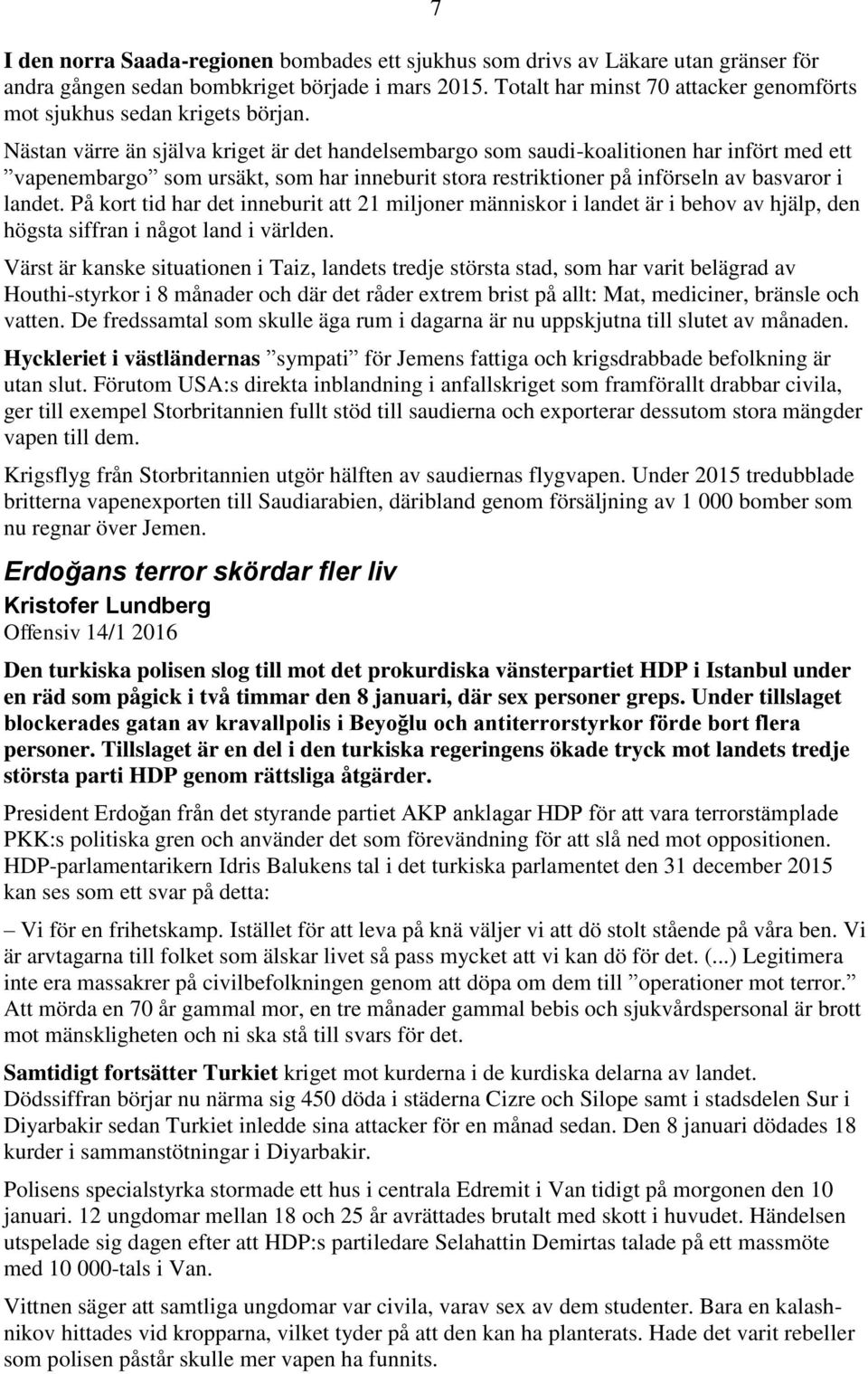 7

I den norra Saada-regionen bombades ett sjukhus som drivs av Läkare utan gränser för andra gången sedan bombkriget började i mars 2015. Totalt har minst 70 attacker genomförts mot sjukhus sedan krigets början.

Nästan värre än själva kriget är det handelsembargo som saudi-koalitionen har infört med ett ”vapenembargo” som ursäkt, som har inneburit stora restriktioner på införseln av basvaror i landet. På kort tid har det inneburit att 21 miljoner människor i landet är i behov av hjälp, den högsta siffran i något land i världen.

Värst är kanske situationen i Taiz, landets tredje största stad, som har varit belägrad av Houthi-styrkor i 8 månader och där det råder extrem brist på allt: Mat, mediciner, bränsle och vatten. De fredssamtal som skulle äga rum i dagarna är nu uppskjutna till slutet av månaden.

Hyckleriet i västländernas ”sympati” för Jemens fattiga och krigsdrabbade befolkning är utan slut. Förutom USA:s direkta inblandning i anfallskriget som framförallt drabbar civila, ger till exempel Storbritannien fullt stöd till saudierna och exporterar dessutom stora mängder vapen till dem.

Krigsflyg från Storbritannien utgör hälften av saudiernas flygvapen. Under 2015 tredubblade britterna vapenexporten till Saudiarabien, däribland genom försäljning av 1 000 bomber som nu regnar över Jemen.

Erdoğans terror skördar fler liv

Kristofer Lundberg

Offensiv 14/1 2016

Den turkiska polisen slog till mot det prokurdiska vänsterpartiet HDP i Istanbul under en räd som pågick i två timmar den 8 januari, där sex personer greps. Under tillslaget blockerades gatan av kravallpolis i Beyoğlu och antiterrorstyrkor förde bort flera personer. Tillslaget är en del i den turkiska regeringens ökade tryck mot landets tredje största parti HDP genom rättsliga åtgärder.

President Erdoğan från det styrande partiet AKP anklagar HDP för att vara terrorstämplade PKK:s politiska gren och använder det som förevändning för att slå ned mot oppositionen. HDP-parlamentarikern Idris Balukens tal i det turkiska parlamentet den 31 december 2015 kan ses som ett svar på detta:

– Vi för en frihetskamp. Istället för att leva på knä väljer vi att dö stolt stående på våra ben. Vi är arvtagarna till folket som älskar livet så pass mycket att vi kan dö för det. (...) Legitimera inte era massakrer på civilbefolkningen genom att döpa om dem till ”operationer mot terror.” Att mörda en 70 år gammal mor, en tre månader gammal bebis och sjukvårdspersonal är brott mot mänskligheten och ni ska stå till svars för det.

Samtidigt fortsätter Turkiet kriget mot kurderna i de kurdiska delarna av landet. Dödssiffran börjar nu närma sig 450 döda i städerna Cizre och Silope samt i stadsdelen Sur i Diyarbakir sedan Turkiet inledde sina attacker för en månad sedan. Den 8 januari dödades 18 kurder i sammanstötningar i Diyarbakir.

Polisens specialstyrka stormade ett hus i centrala Edremit i Van tidigt på morgonen den 10 januari. 12 ungdomar mellan 18 och 25 år avrättades brutalt med skott i huvudet. Händelsen utspelade sig dagen efter att HDP:s partiledare Selahattin Demirtas talade på ett massmöte med 10 000-tals i Van.

Vittnen säger att samtliga ungdomar var civila, varav sex av dem studenter. Bara en kalashnikov hittades vid kropparna, vilket tyder på att den kan ha planterats. Hade det varit rebeller som polisen påstår skulle mer vapen ha funnits.